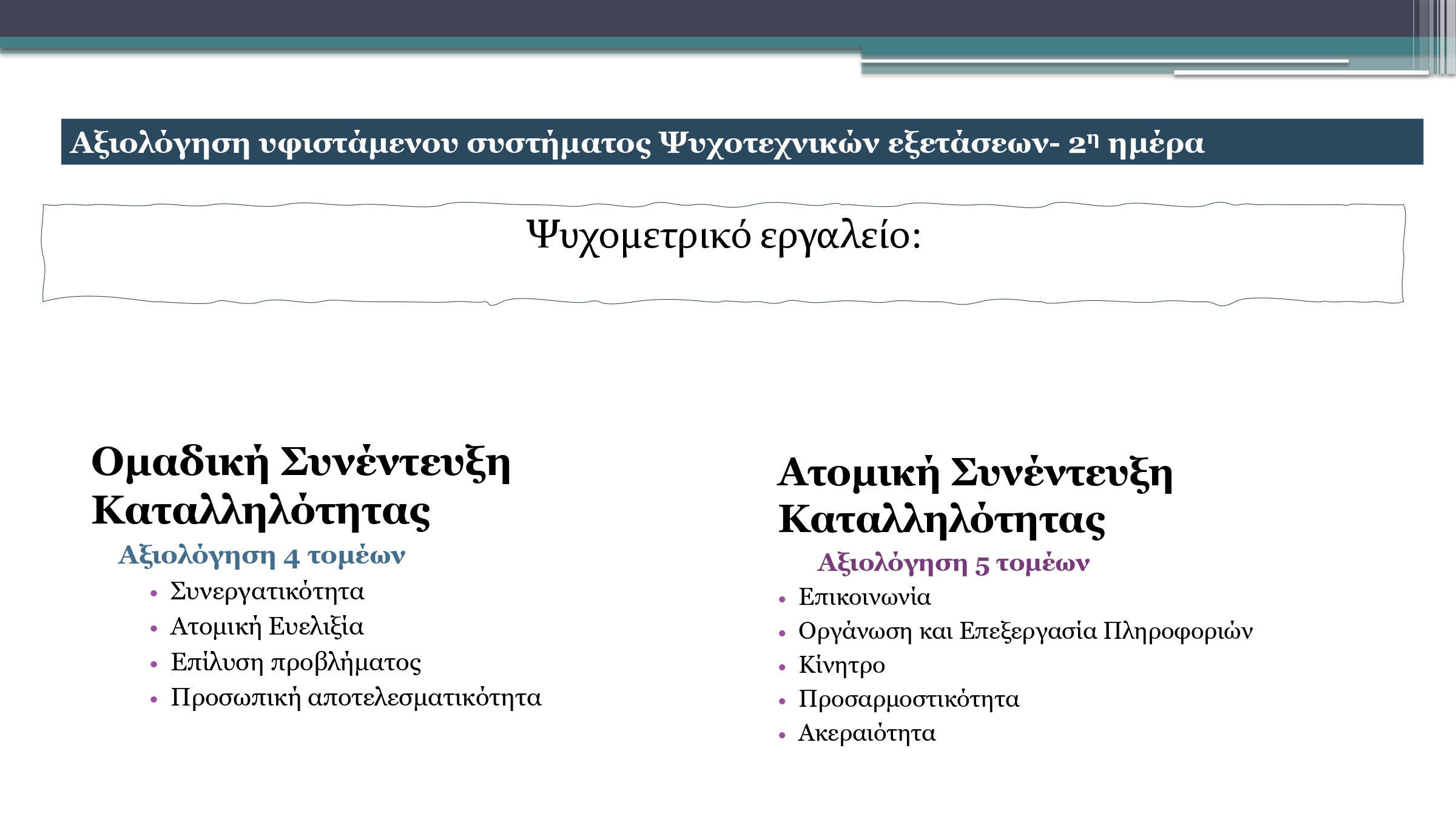 Αξιολόγηση υφιστάμενου συστήματος Ψυχοτεχνικών εξετάσεων- 2η ημέρα

Ψυχομετρικό εργαλείο:

Ομαδική Συνέντευξη Καταλληλότητας

Αξιολόγηση 4 τομέων

• Συνεργατικότητα
• Ατομική Ευελιξία
• Επίλυση προβλήματος
• Προσωπική αποτελεσματικότητα

Ατομική Συνέντευξη Καταλληλότητας

Αξιολόγηση 5 τομέων

• Επικοινωνία
• Οργάνωση και Επεξεργασία Πληροφοριών
• Κίνητρο
• Προσαρμοστικότητα
• Ακεραιότητα